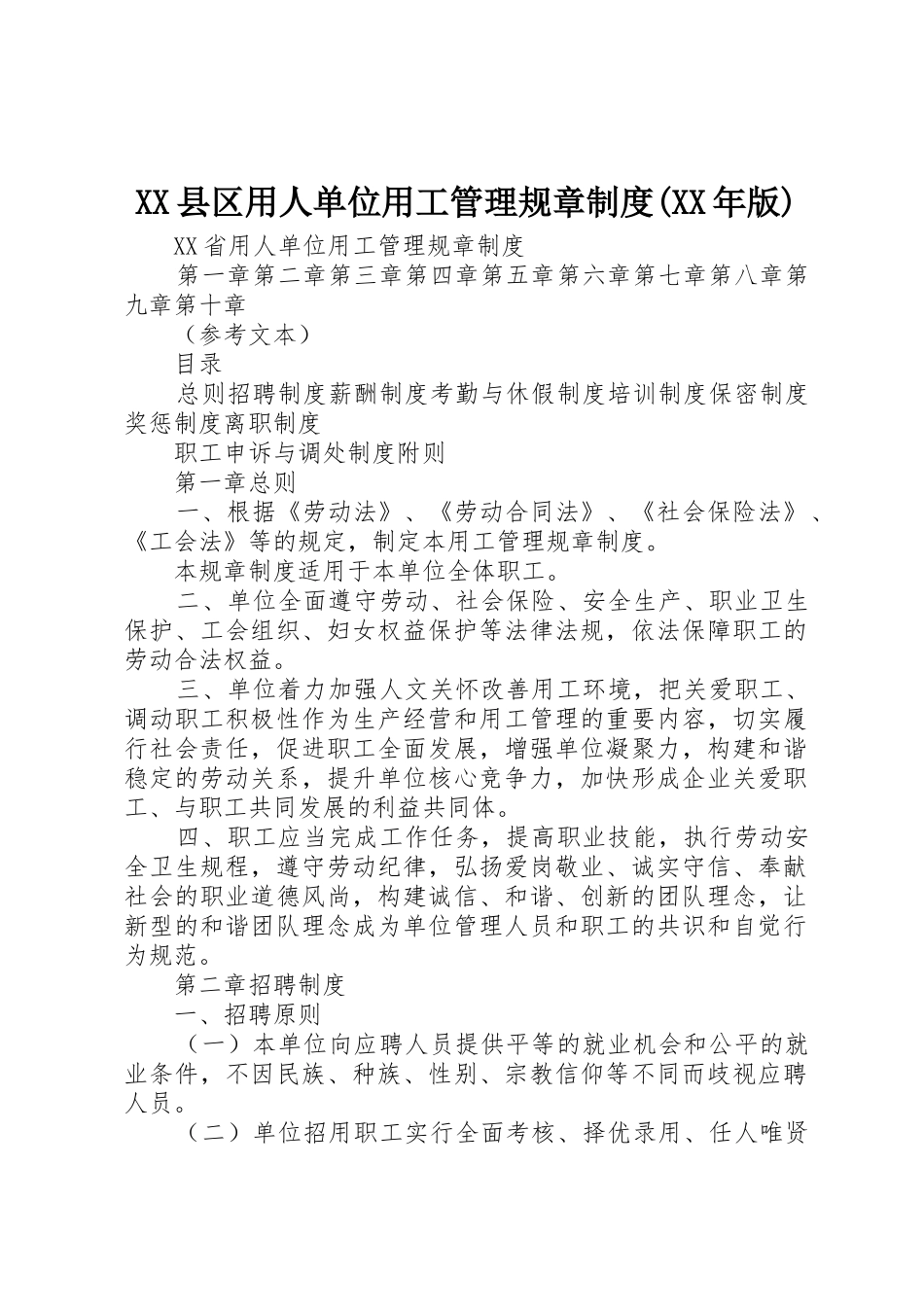 XX县区用人单位用工管理规章制度(XX年版)

XX省用人单位用工管理规章制度

第一章第二章第三章第四章第五章第六章第七章第八章第九章第十章

（参考文本）

目录

总则招聘制度薪酬制度考勤与休假制度培训制度保密制度奖惩制度离职制度

职工申诉与调处制度附则

第一章总则

一、根据《劳动法》、《劳动合同法》、《社会保险法》、《工会法》等的规定，制定本用工管理规章制度。

本规章制度适用于本单位全体职工。

二、单位全面遵守劳动、社会保险、安全生产、职业卫生保护、工会组织、妇女权益保护等法律法规，依法保障职工的劳动合法权益。

三、单位着力加强人文关怀改善用工环境，把关爱职工、调动职工积极性作为生产经营和用工管理的重要内容，切实履行社会责任，促进职工全面发展，增强单位凝聚力，构建和谐稳定的劳动关系，提升单位核心竞争力，加快形成企业关爱职工、与职工共同发展的利益共同体。

四、职工应当完成工作任务，提高职业技能，执行劳动安全卫生规程，遵守劳动纪律，弘扬爱岗敬业、诚实守信、奉献社会的职业道德风尚，构建诚信、和谐、创新的团队理念，让新型的和谐团队理念成为单位管理人员和职工的共识和自觉行为规范。

第二章招聘制度

一、招聘原则

（一）本单位向应聘人员提供平等的就业机会和公平的就业条件，不因民族、种族、性别、宗教信仰等不同而歧视应聘人员。

（二）单位招用职工实行全面考核、择优录用、任人唯贤